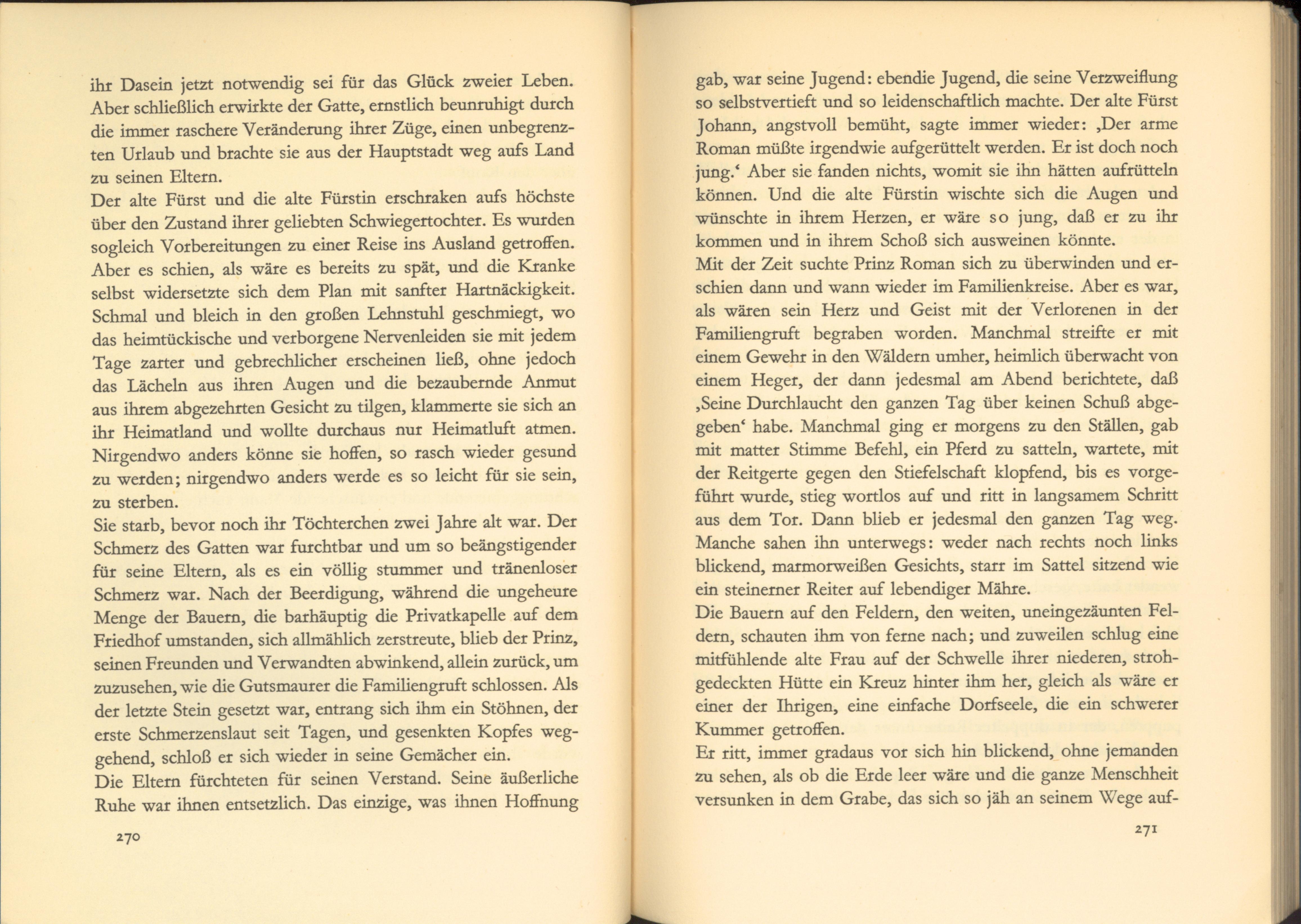 ihr Dasein jetzt notwendig sei für das Glück zweier Leben. Aber schließlich erwirkte der Gatte, ernstlich beunruhigt durch die immer raschere Veränderung ihrer Züge, einen unbegrenzten Urlaub und brachte sie aus der Hauptstadt weg aufs Land zu seinen Eltern.
Der alte Fürst und die alte Fürstin erschraken aufs höchste über den Zustand ihrer geliebten Schwiegertochter. Es wurden sogleich Vorbereitungen zu einer Reise ins Ausland getroffen. Aber es schien, als wäre es bereits zu spät, und die Kranke selbst widersetzte sich dem Plan mit sanfter Hartnäckigkeit. Schmal und bleich in den großen Lehnstuhl geschmiegt, wo das heimtückische und verborgene Nervenleiden sie mit jedem Tage zarter und gebrechlicher erscheinen ließ, ohne jedoch das Lächeln aus ihren Augen und die bezaubernde Anmut aus ihrem abgezehrten Gesicht zu tilgen, klammerte sie sich an ihr Heimatland und wollte durchaus nur Heimatluft atmen. Nirgendwo anders könne sie hoffen, so rasch wieder gesund zu werden; nirgendwo anders werde es so leicht für sie sein, zu sterben.
Sie starb, bevor noch ihr Töchterchen zwei Jahre alt war. Der Schmerz des Gatten war furchtbar und um so beängstigender für seine Eltern, als es ein völlig stummer und tränenloser Schmerz war. Nach der Beerdigung, während die ungeheure Menge der Bauern, die barhäuptig die Privatkapelle auf dem Friedhof umstanden, sich allmählich zerstreute, blieb der Prinz, seinen Freunden und Verwandten abwinkend, allein zurück, um zuzusehen, wie die Gutsmaurer die Familiengruft schlossen. Als der letzte Stein gesetzt war, entrang sich ihm ein Stöhnen, der erste Schmerzenslaut seit Tagen, und gesenkten Kopfes weggehend, schloß er sich wieder in seine Gemächer ein.
Die Eltern fürchteten für seinen Verstand. Seine äußerliche Ruhe war ihnen entsetzlich. Das einzige, was ihnen Hoffnung

270

gab, war seine Jugend: ebendie Jugend, die seine Verzweiflung so selbstvertieft und so leidenschaftlich machte. Der alte Fürst Johann, angstvoll bemüht, sagte immer wieder: ‚Der arme Roman müßte irgendwie aufgerüttelt werden. Er ist doch noch jung.‘ Aber sie fanden nichts, womit sie ihn hätten aufrütteln können. Und die alte Fürstin wischte sich die Augen und wünschte in ihrem Herzen, er wäre so jung, daß er zu ihr kommen und in ihrem Schoß sich ausweinen könnte.
Mit der Zeit suchte Prinz Roman sich zu überwinden und erschien dann und wann wieder im Familienkreise. Aber es war, als wären sein Herz und Geist mit der Verlorenen in der Familiengruft begraben worden. Manchmal streifte er mit einem Gewehr in den Wäldern umher, heimlich überwacht von einem Heger, der dann jedesmal am Abend berichtete, daß ‚Seine Durchlaucht den ganzen Tag über keinen Schuß abgegeben‘ habe. Manchmal ging er morgens zu den Ställen, gab mit matter Stimme Befehl, ein Pferd zu satteln, wartete, mit der Reitgerte gegen den Stiefelschaft klopfend, bis es vorgeführt wurde, stieg wortlos auf und ritt in langsamem Schritt aus dem Tor. Dann blieb er jedesmal den ganzen Tag weg. Manche sahen ihn unterwegs: weder nach rechts noch links blickend, marmorweißen Gesichts, starr im Sattel sitzend wie ein steinerner Reiter auf lebendiger Mähre.
Die Bauern auf den Feldern, den weiten, uneingezäunten Feldern, schauten ihm von ferne nach; und zuweilen schlug eine mitfühlende alte Frau auf der Schwelle ihrer niederen, strohgedeckten Hütte ein Kreuz hinter ihm her, gleich als wäre er einer der Ihrigen, eine einfache Dorfseele, die ein schwerer Kummer getroffen.
Er ritt, immer gradaus vor sich hin blickend, ohne jemanden zu sehen, als ob die Erde leer wäre und die ganze Menschheit versunken in dem Grabe, das sich so jäh an seinem Wege auf-

271